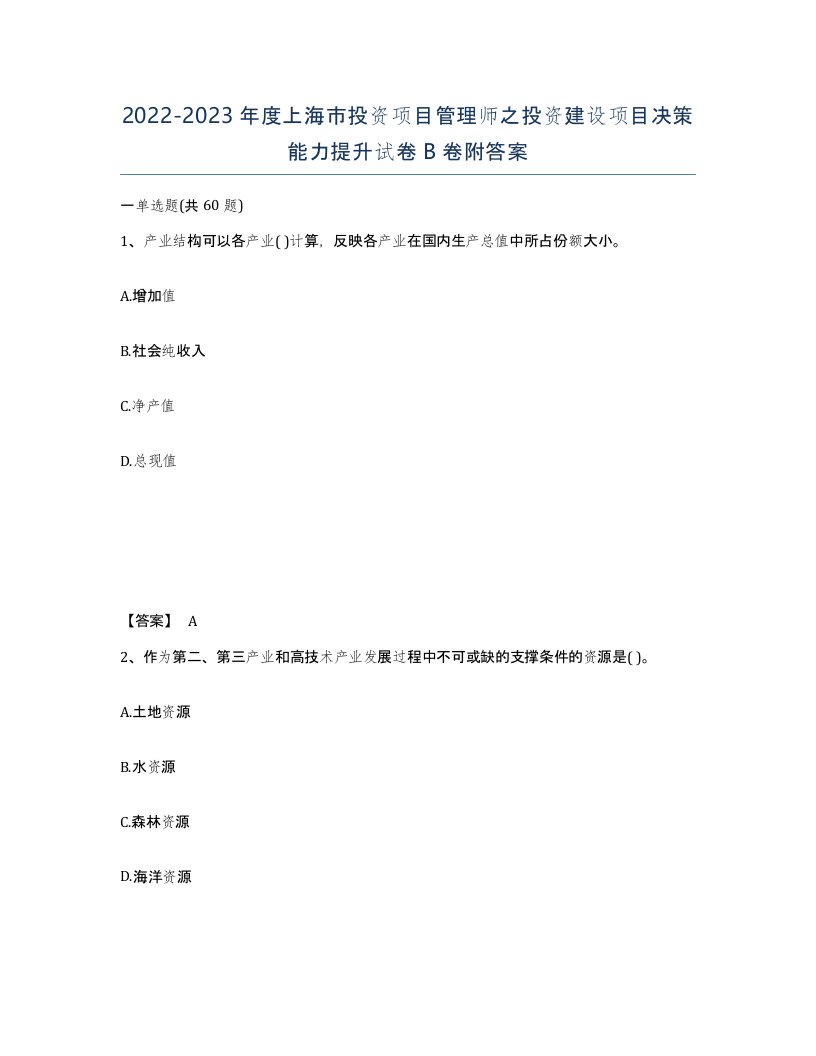 2022-2023年度上海市投资项目管理师之投资建设项目决策能力提升试卷B卷附答案

一单选题(共60题)

1、产业结构可以各产业( )计算，反映各产业在国内生产总值中所占份额大小。

A.增加值

B.社会纯收入

C.净产值

D.总现值

【答案】 A

2、作为第二、第三产业和高技术产业发展过程中不可或缺的支撑条件的资源是( )。

A.土地资源

B.水资源

C.森林资源

D.海洋资源